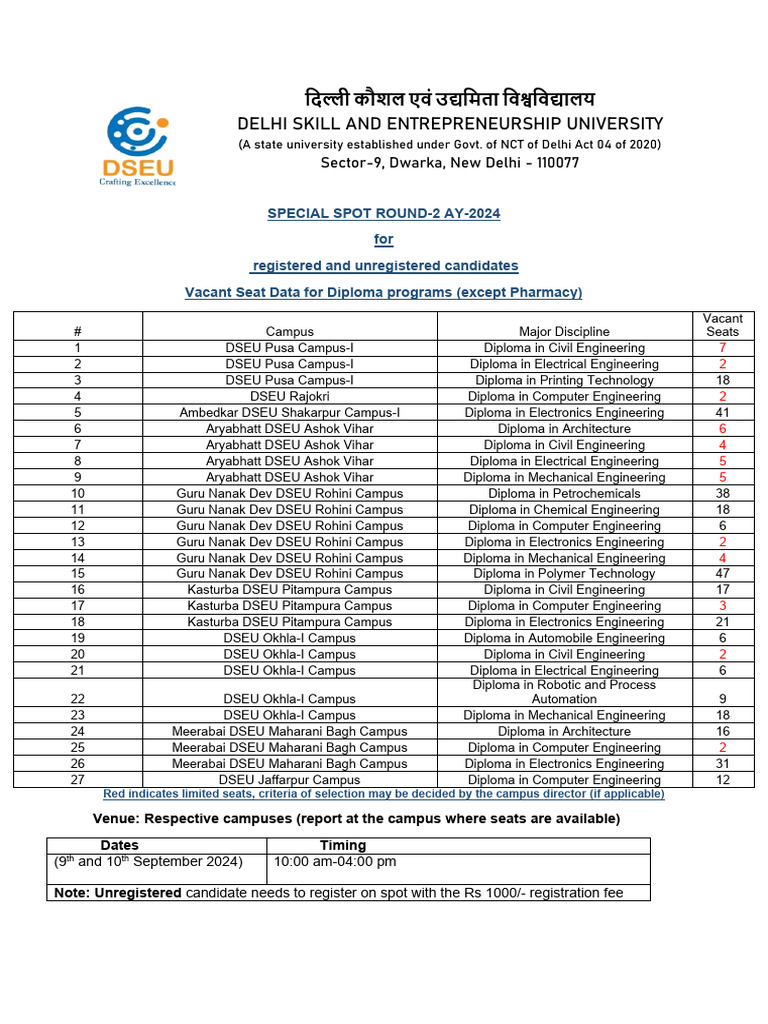 DSEU
Crafting Excellence

दिल्ली कौशल एवं उद्यमिता विश्वविद्यालय
DELHI SKILL AND ENTREPRENEURSHIP UNIVERSITY
(A state university established under Govt. of NCT of Delhi Act 04 of 2020)
Sector-9, Dwarka, New Delhi - 110077

SPECIAL SPOT ROUND-2 AY-2024
for
registered and unregistered candidates
Vacant Seat Data for Diploma programs (except Pharmacy)

| # | Campus | Major Discipline | Vacant Seats |
|---|---|---|---|
| 1 | DSEU Pusa Campus-I | Diploma in Civil Engineering | 7 |
| 2 | DSEU Pusa Campus-I | Diploma in Electrical Engineering | 2 |
| 3 | DSEU Pusa Campus-I | Diploma in Printing Technology | 18 |
| 4 | DSEU Rajokri | Diploma in Computer Engineering | 2 |
| 5 | Ambedkar DSEU Shakarpur Campus-I | Diploma in Electronics Engineering | 41 |
| 6 | Aryabhatt DSEU Ashok Vihar | Diploma in Architecture | 6 |
| 7 | Aryabhatt DSEU Ashok Vihar | Diploma in Civil Engineering | 4 |
| 8 | Aryabhatt DSEU Ashok Vihar | Diploma in Electrical Engineering | 5 |
| 9 | Aryabhatt DSEU Ashok Vihar | Diploma in Mechanical Engineering | 5 |
| 10 | Guru Nanak Dev DSEU Rohini Campus | Diploma in Petrochemicals | 38 |
| 11 | Guru Nanak Dev DSEU Rohini Campus | Diploma in Chemical Engineering | 18 |
| 12 | Guru Nanak Dev DSEU Rohini Campus | Diploma in Computer Engineering | 6 |
| 13 | Guru Nanak Dev DSEU Rohini Campus | Diploma in Electronics Engineering | 2 |
| 14 | Guru Nanak Dev DSEU Rohini Campus | Diploma in Mechanical Engineering | 4 |
| 15 | Guru Nanak Dev DSEU Rohini Campus | Diploma in Polymer Technology | 47 |
| 16 | Kasturba DSEU Pitampura Campus | Diploma in Civil Engineering | 17 |
| 17 | Kasturba DSEU Pitampura Campus | Diploma in Computer Engineering | 3 |
| 18 | Kasturba DSEU Pitampura Campus | Diploma in Electronics Engineering | 21 |
| 19 | DSEU Okhla-I Campus | Diploma in Automobile Engineering | 6 |
| 20 | DSEU Okhla-I Campus | Diploma in Civil Engineering | 2 |
| 21 | DSEU Okhla-I Campus | Diploma in Electrical Engineering | 6 |
| 22 | DSEU Okhla-I Campus | Diploma in Robotic and Process Automation | 9 |
| 23 | DSEU Okhla-I Campus | Diploma in Mechanical Engineering | 18 |
| 24 | Meerabai DSEU Maharani Bagh Campus | Diploma in Architecture | 16 |
| 25 | Meerabai DSEU Maharani Bagh Campus | Diploma in Computer Engineering | 2 |
| 26 | Meerabai DSEU Maharani Bagh Campus | Diploma in Electronics Engineering | 31 |
| 27 | DSEU Jaffarpur Campus | Diploma in Computer Engineering | 12 |

Red indicates limited seats, criteria of selection may be decided by the campus director (if applicable)

Venue: Respective campuses (report at the campus where seats are available)

| Dates | Timing |
|---|---|
| ($9^{th}$ and $10^{th}$ September 2024) | 10:00 am-04:00 pm |

Note: Unregistered candidate needs to register on spot with the Rs 1000/- registration fee